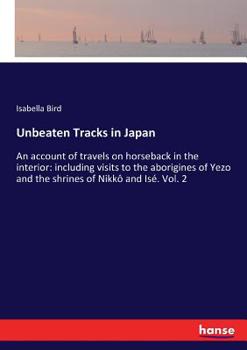 Isabella Bird

Unbeaten Tracks in Japan

An account of travels on horseback in the interior: including visits to the aborigines of Yezo and the shrines of Nikkô and Isé. Vol. 2

hanse